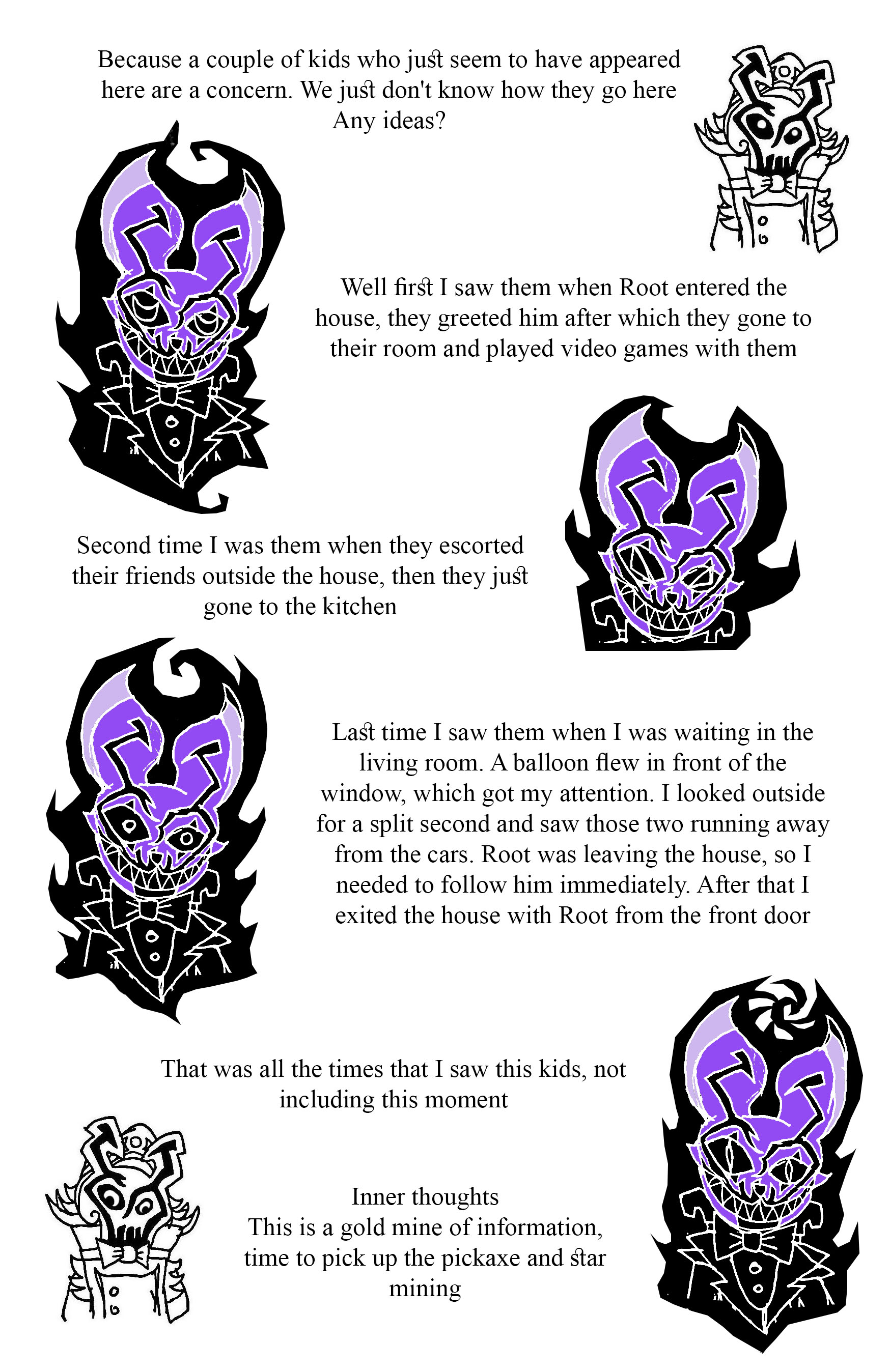 Because a couple of kids who just seem to have appeared here are a concern. We just don't know how they go here Any ideas?

Well first I saw them when Root entered the house, they greeted him after which they gone to their room and played video games with them

Second time I was them when they escorted their friends outside the house, then they just gone to the kitchen

Last time I saw them when I was waiting in the living room. A balloon flew in front of the window, which got my attention. I looked outside for a split second and saw those two running away from the cars. Root was leaving the house, so I needed to follow him immediately. After that I exited the house with Root from the front door

That was all the times that I saw this kids, not including this moment

Inner thoughts
This is a gold mine of information, time to pick up the pickaxe and star mining